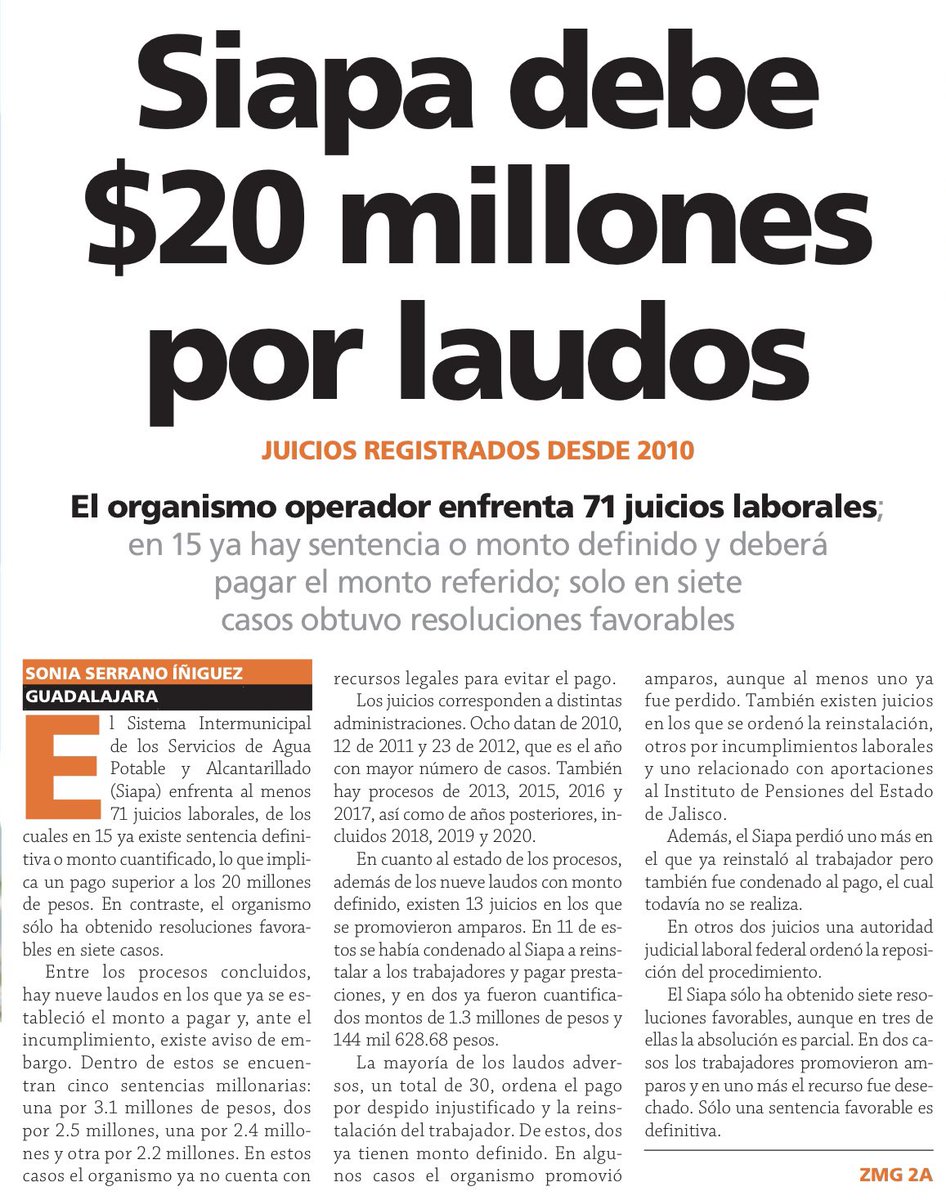 Siapa debe $20 millones por laudos

JUICIOS REGISTRADOS DESDE 2010

El organismo operador enfrenta 71 juicios laborales; en 15 ya hay sentencia o monto definido y deberá pagar el monto referido; solo en siete casos obtuvo resoluciones favorables

SONIA SERRANO ÍÑIGUEZ
GUADALAJARA

El Sistema Intermunicipal de los Servicios de Agua Potable y Alcantarillado (Siapa) enfrenta al menos 71 juicios laborales, de los cuales en 15 ya existe sentencia definitiva o monto cuantificado, lo que implica un pago superior a los 20 millones de pesos. En contraste, el organismo sólo ha obtenido resoluciones favorables en siete casos.

Entre los procesos concluidos, hay nueve laudos en los que ya se estableció el monto a pagar y, ante el incumplimiento, existe aviso de embargo. Dentro de estos se encuentran cinco sentencias millonarias: una por 3.1 millones de pesos, dos por 2.5 millones, una por 2.4 millones y otra por 2.2 millones. En estos casos el organismo ya no cuenta con recursos legales para evitar el pago.

Los juicios corresponden a distintas administraciones. Ocho datan de 2010, 12 de 2011 y 23 de 2012, que es el año con mayor número de casos. También hay procesos de 2013, 2015, 2016 y 2017, así como de años posteriores, incluidos 2018, 2019 y 2020.

En cuanto al estado de los procesos, además de los nueve laudos con monto definido, existen 13 juicios en los que se promovieron amparos. En 11 de estos se había condenado al Siapa a reinstalar a los trabajadores y pagar prestaciones, y en dos ya fueron cuantificados montos de 1.3 millones de pesos y 144 mil 628.68 pesos.

La mayoría de los laudos adversos, un total de 30, ordena el pago por despido injustificado y la reinstalación del trabajador. De estos, dos ya tienen monto definido. En algunos casos el organismo promovió amparos, aunque al menos uno ya fue perdido. También existen juicios en los que se ordenó la reinstalación, otros por incumplimientos laborales y uno relacionado con aportaciones al Instituto de Pensiones del Estado de Jalisco.

Además, el Siapa perdió uno más en el que ya reinstaló al trabajador pero también fue condenado al pago, el cual todavía no se realiza.

En otros dos juicios una autoridad judicial laboral federal ordenó la reposición del procedimiento.

El Siapa sólo ha obtenido siete resoluciones favorables, aunque en tres de ellas la absolución es parcial. En dos casos los trabajadores promovieron amparos y en uno más el recurso fue desechado. Sólo una sentencia favorable es definitiva.

ZMG 2A